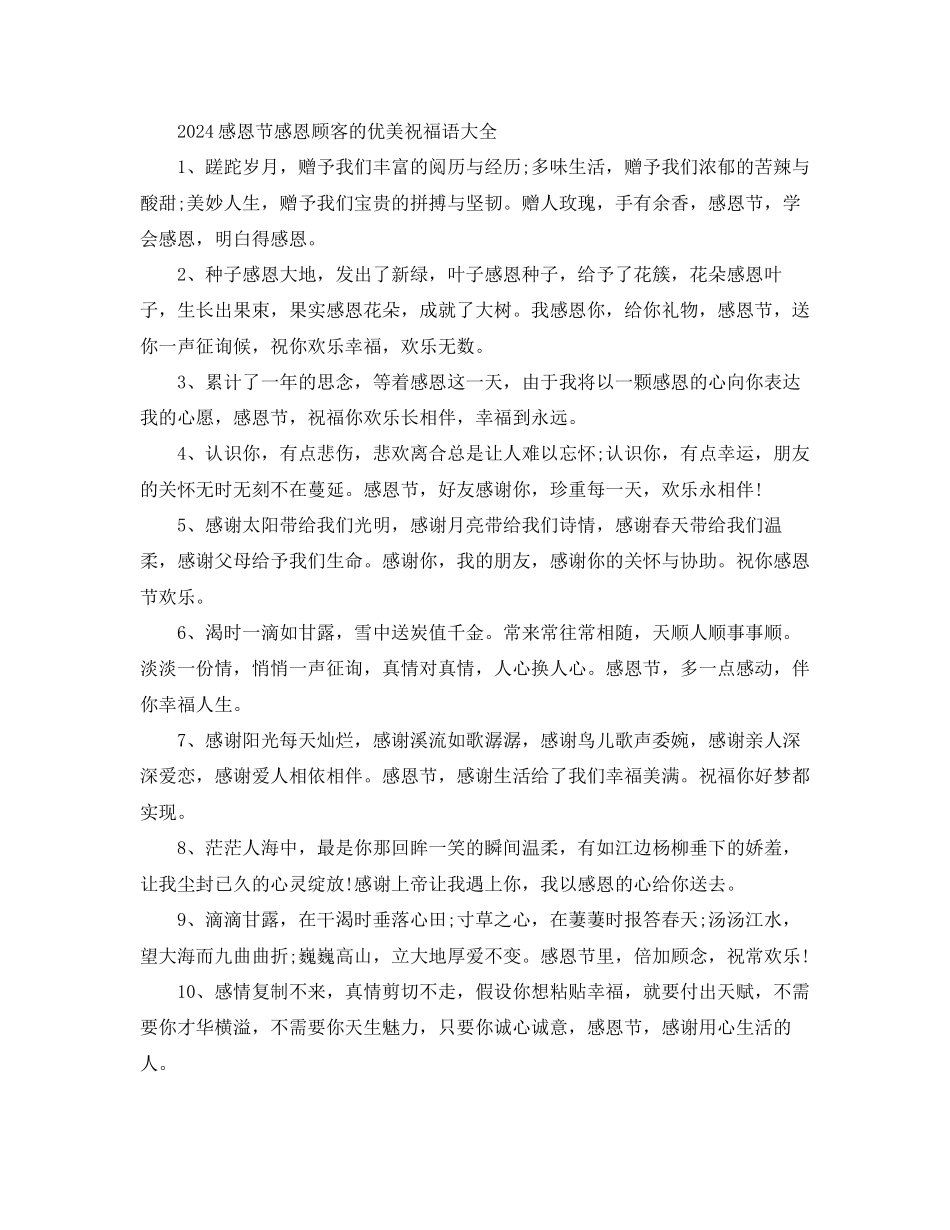 2024感恩节感恩顾客的优美祝福语大全

1、蹉跎岁月，赠予我们丰富的阅历与经历;多味生活，赠予我们浓郁的苦辣与酸甜;美妙人生，赠予我们宝贵的拼搏与坚韧。赠人玫瑰，手有余香，感恩节，学会感恩，明白得感恩。

2、种子感恩大地，发出了新绿，叶子感恩种子，给予了花簇，花朵感恩叶子，生长出果束，果实感恩花朵，成就了大树。我感恩你，给你礼物，感恩节，送你一声征询候，祝你欢乐幸福，欢乐无数。

3、累计了一年的思念，等着感恩这一天，由于我将以一颗感恩的心向你表达我的心愿，感恩节，祝福你欢乐长相伴，幸福到永远。

4、认识你，有点悲伤，悲欢离合总是让人难以忘怀;认识你，有点幸运，朋友的关怀无时无刻不在蔓延。感恩节，好友感谢你，珍重每一天，欢乐永相伴!

5、感谢太阳带给我们光明，感谢月亮带给我们诗情，感谢春天带给我们温柔，感谢父母给予我们生命。感谢你，我的朋友，感谢你的关怀与协助。祝你感恩节欢乐。

6、渴时一滴如甘露，雪中送炭值千金。常来常往常相随，天顺人顺事事顺。淡淡一份情，悄悄一声征询，真情对真情，人心换人心。感恩节，多一点感动，伴你幸福人生。

7、感谢阳光每天灿烂，感谢溪流如歌潺潺，感谢鸟儿歌声委婉，感谢亲人深深爱恋，感谢爱人相依相伴。感恩节，感谢生活给了我们幸福美满。祝福你好梦都实现。

8、茫茫人海中，最是你那回眸一笑的瞬间温柔，有如江边杨柳垂下的娇羞，让我尘封已久的心灵绽放!感谢上帝让我遇上你，我以感恩的心给你送去。

9、滴滴甘露，在干渴时垂落心田;寸草之心，在萋萋时报答春天;汤汤江水，望大海而九曲曲折;巍巍高山，立大地厚爱不变。感恩节里，倍加顾念，祝常欢乐!

10、感情复制不来，真情剪切不走，假设你想粘贴幸福，就要付出天赋，不需要你才华横溢，不需要你天生魅力，只要你诚心诚意，感恩节，感谢用心生活的人。